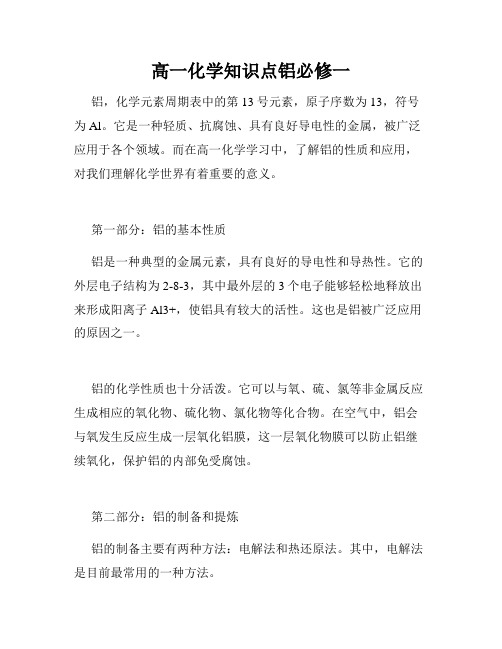 高一化学知识点铝必修一

铝，化学元素周期表中的第 13 号元素，原子序数为 13，符号为 Al。它是一种轻质、抗腐蚀、具有良好导电性的金属，被广泛应用于各个领域。而在高一化学学习中，了解铝的性质和应用，对我们理解化学世界有着重要的意义。

第一部分：铝的基本性质

铝是一种典型的金属元素，具有良好的导电性和导热性。它的外层电子结构为 2-8-3，其中最外层的 3 个电子能够轻松地释放出来形成阳离子 Al3+，使铝具有较大的活性。这也是铝被广泛应用的原因之一。

铝的化学性质也十分活泼。它可以与氧、硫、氯等非金属反应生成相应的氧化物、硫化物、氯化物等化合物。在空气中，铝会与氧发生反应生成一层氧化铝膜，这一层氧化物膜可以防止铝继续氧化，保护铝的内部免受腐蚀。

第二部分：铝的制备和提炼

铝的制备主要有两种方法：电解法和热还原法。其中，电解法是目前最常用的一种方法。